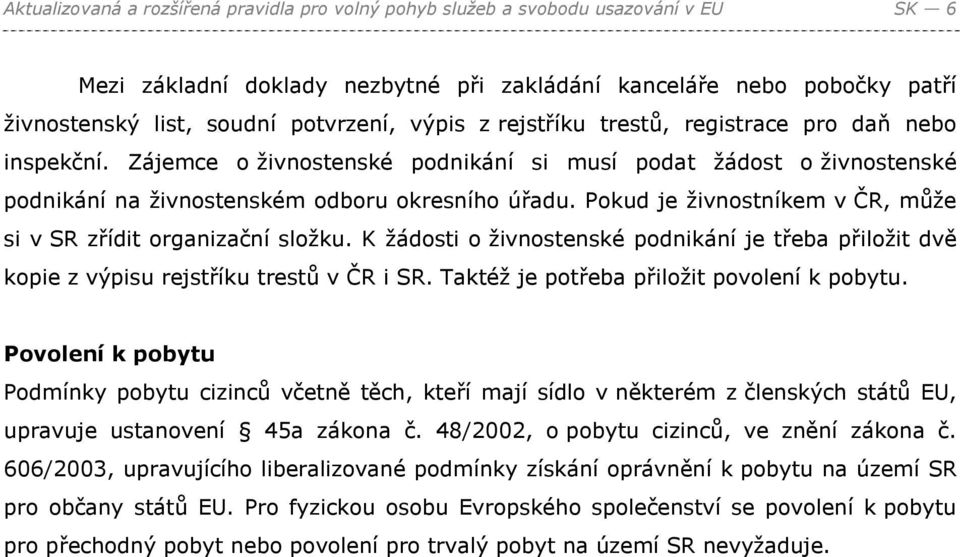 Aktualizovaná a rozšířená pravidla pro volný pohyb služeb a svobodu usazování v EU SK — 6

Mezi základní doklady nezbytné při zakládání kanceláře nebo pobočky patří živnostenský list, soudní potvrzení, výpis z rejstříku trestů, registrace pro daň nebo inspekční. Zájemce o živnostenské podnikání si musí podat žádost o živnostenské podnikání na živnostenském odboru okresního úřadu. Pokud je živnostníkem v ČR, může si v SR zřídit organizační složku. K žádosti o živnostenské podnikání je třeba přiložit dvě kopie z výpisu rejstříku trestů v ČR i SR. Taktéž je potřeba přiložit povolení k pobytu.

Povolení k pobytu
Podmínky pobytu cizinců včetně těch, kteří mají sídlo v některém z členských států EU, upravuje ustanovení § 45a zákona č. 48/2002, o pobytu cizinců, ve znění zákona č. 606/2003, upravujícího liberalizované podmínky získání oprávnění k pobytu na území SR pro občany států EU. Pro fyzickou osobu Evropského společenství se povolení k pobytu pro přechodný pobyt nebo povolení pro trvalý pobyt na území SR nevyžaduje.